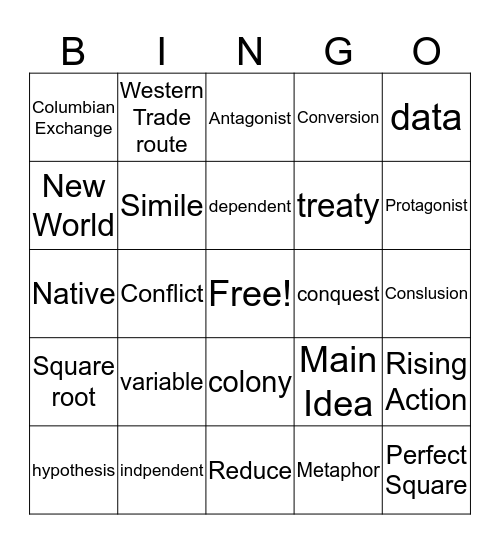 | B | I | N | G | O |
|---|---|---|---|---|
| Columbian Exchange | Western Trade route | Antagonist | Conversion | data |
| New World | Simile | dependent | treaty | Protagonist |
| Native | Conflict | Free! | conquest | Conslusion |
| Square root | variable | colony | Main Idea | Rising Action |
| hypothesis | indpendent | Reduce | Metaphor | Perfect Square |